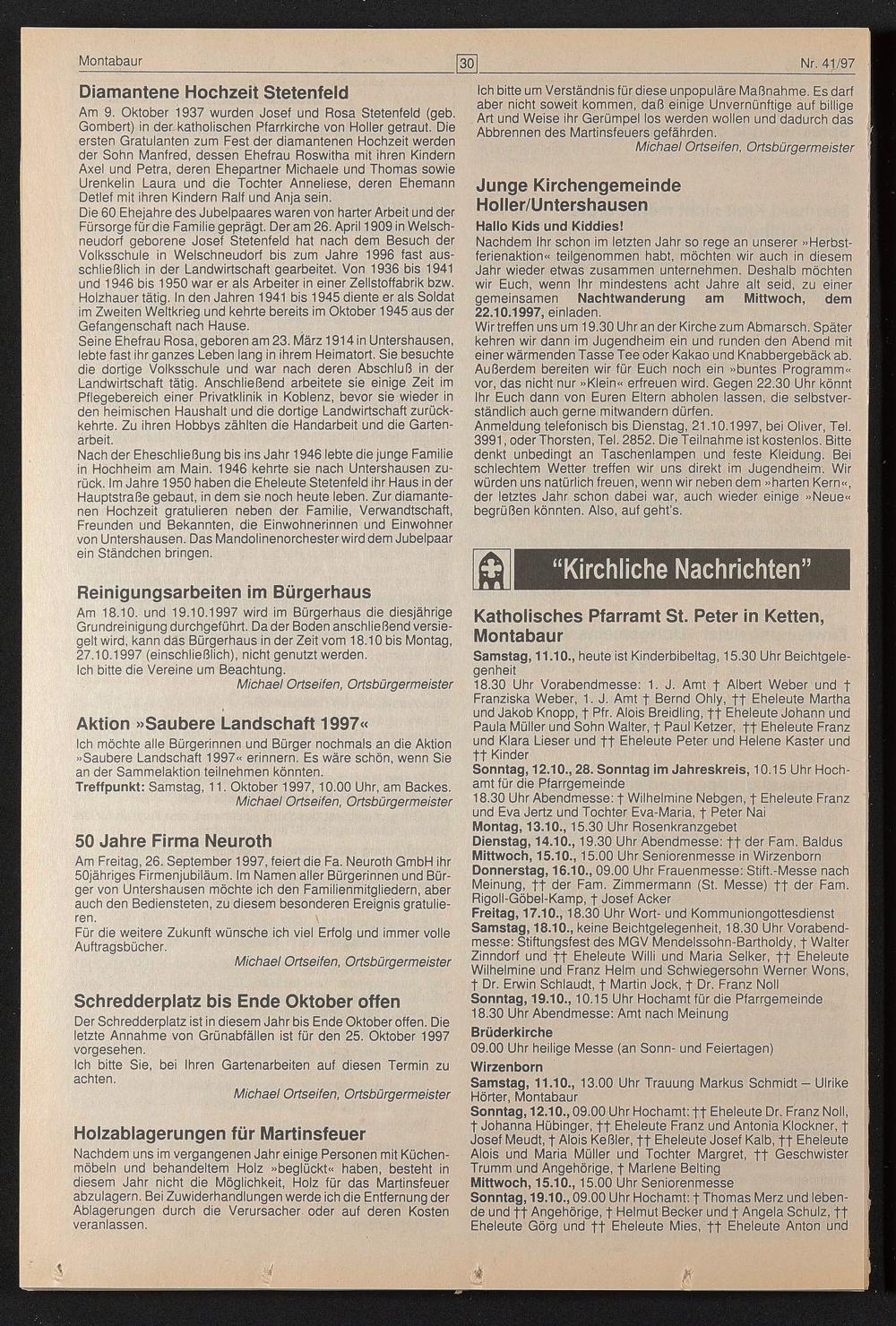 Montabaur

30

Nr. 41/97

Diamantene Hochzeit Stetenfeld

Am 9. Oktober 1937 wurden Josef und Rosa Stetenfeld (geb. Gombert) in der katholischen Pfarrkirche von Holler getraut. Die ersten Gratulanten zum Fest der diamantenen Hochzeit werden der Sohn Manfred, dessen Ehefrau Roswitha mit ihren Kindern Axel und Petra, deren Ehepartner Michaele und Thomas sowie Urenkelin Laura und die Tochter Anneliese, deren Ehemann Detlef mit ihren Kindern Ralf und Anja sein.

Die 60 Ehejahre des Jubelpaares waren von harter Arbeit und der Fürsorge für die Familie geprägt. Der am 26. April 1909 in Welschneudorf geborene Josef Stetenfeld hat nach dem Besuch der Volksschule in Welschneudorf bis zum Jahre 1996 fast ausschließlich in der Landwirtschaft gearbeitet. Von 1936 bis 1941 und 1946 bis 1950 war er als Arbeiter in einer Zellstoffabrik bzw. Holzhauer tätig. In den Jahren 1941 bis 1945 diente er als Soldat im Zweiten Weltkrieg und kehrte bereits im Oktober 1945 aus der Gefangenschaft nach Hause.

Seine Ehefrau Rosa, geboren am 23. März 1914 in Untershausen, lebte fast ihr ganzes Leben lang in ihrem Heimatort. Sie besuchte die dortige Volksschule und war nach deren Abschluß in der Landwirtschaft tätig. Anschließend arbeitete sie einige Zeit im Pflegebereich einer Privatklinik in Koblenz, bevor sie wieder in den heimischen Haushalt und die dortige Landwirtschaft zurückkehrte. Zu ihren Hobbys zählten die Handarbeit und die Gartenarbeit.

Nach der Eheschließung bis ins Jahr 1946 lebte die junge Familie in Hochheim am Main. 1946 kehrte sie nach Untershausen zurück. Im Jahre 1950 haben die Eheleute Stetenfeld ihr Haus in der Hauptstraße gebaut, in dem sie noch heute leben. Zur diamantenen Hochzeit gratulieren neben der Familie, Verwandtschaft, Freunden und Bekannten, die Einwohnerinnen und Einwohner von Untershausen. Das Mandolinenorchester wird dem Jubelpaar ein Ständchen bringen.

Reinigungsarbeiten im Bürgerhaus

Am 18.10. und 19.10.1997 wird im Bürgerhaus die diesjährige Grundreinigung durchgeführt. Da der Boden anschließend versiegelt wird, kann das Bürgerhaus in der Zeit vom 18.10 bis Montag, 27.10.1997 (einschließlich), nicht genutzt werden.
Ich bitte die Vereine um Beachtung.
Michael Ortseifen, Ortsbürgermeister

Aktion »Saubere Landschaft 1997«

Ich möchte alle Bürgerinnen und Bürger nochmals an die Aktion »Saubere Landschaft 1997« erinnern. Es wäre schön, wenn Sie an der Sammelaktion teilnehmen könnten.
Treffpunkt: Samstag, 11. Oktober 1997, 10.00 Uhr, am Backes.
Michael Ortseifen, Ortsbürgermeister

50 Jahre Firma Neuroth

Am Freitag, 26. September 1997, feiert die Fa. Neuroth GmbH ihr 50jähriges Firmenjubiläum. Im Namen aller Bürgerinnen und Bürger von Untershausen möchte ich den Familienmitgliedern, aber auch den Bediensteten, zu diesem besonderen Ereignis gratulieren.
Für die weitere Zukunft wünsche ich viel Erfolg und immer volle Auftragsbücher.
Michael Ortseifen, Ortsbürgermeister

Schredderplatz bis Ende Oktober offen

Der Schredderplatz ist in diesem Jahr bis Ende Oktober offen. Die letzte Annahme von Grünabfällen ist für den 25. Oktober 1997 vorgesehen.
Ich bitte Sie, bei Ihren Gartenarbeiten auf diesen Termin zu achten.
Michael Ortseifen, Ortsbürgermeister

Holzablagerungen für Martinsfeuer

Nachdem uns im vergangenen Jahr einige Personen mit Küchenmöbeln und behandeltem Holz »beglückt« haben, besteht in diesem Jahr nicht die Möglichkeit, Holz für das Martinsfeuer abzulagern. Bei Zuwiderhandlungen werde ich die Entfernung der Ablagerungen durch die Verursacher oder auf deren Kosten veranlassen.

Ich bitte um Verständnis für diese unpopuläre Maßnahme. Es darf aber nicht soweit kommen, daß einige Unvernünftige auf billige Art und Weise ihr Gerümpel los werden wollen und dadurch das Abbrennen des Martinsfeuers gefährden.
Michael Ortseifen, Ortsbürgermeister

Junge Kirchengemeinde Holler/Untershausen

Hallo Kids und Kiddies!
Nachdem Ihr schon im letzten Jahr so rege an unserer »Herbstferienaktion« teilgenommen habt, möchten wir auch in diesem Jahr wieder etwas zusammen unternehmen. Deshalb möchten wir Euch, wenn Ihr mindestens acht Jahre alt seid, zu einer gemeinsamen Nachtwanderung am Mittwoch, dem 22.10.1997, einladen.
Wir treffen uns um 19.30 Uhr an der Kirche zum Abmarsch. Später kehren wir dann im Jugendheim ein und runden den Abend mit einer wärmenden Tasse Tee oder Kakao und Knabbergebäck ab. Außerdem bereiten wir für Euch noch ein »buntes Programm« vor, das nicht nur »Klein« erfreuen wird. Gegen 22.30 Uhr könnt Ihr Euch dann von Euren Eltern abholen lassen, die selbstverständlich auch gerne mitwandern dürfen.
Anmeldung telefonisch bis Dienstag, 21.10.1997, bei Oliver, Tel. 3991, oder Thorsten, Tel. 2852. Die Teilnahme ist kostenlos. Bitte denkt unbedingt an Taschenlampen und feste Kleidung. Bei schlechtem Wetter treffen wir uns direkt im Jugendheim. Wir würden uns natürlich freuen, wenn wir neben dem »harten Kern«, der letztes Jahr schon dabei war, auch wieder einige »Neue« begrüßen könnten. Also, auf geht's.

"Kirchliche Nachrichten"

Katholisches Pfarramt St. Peter in Ketten, Montabaur

Samstag, 11.10., heute ist Kinderbibeltag, 15.30 Uhr Beichtgelegenheit
18.30 Uhr Vorabendmesse: 1. J. Amt † Albert Weber und † Franziska Weber, 1. J. Amt † Bernd Ohly, †† Eheleute Martha und Jakob Knopp, † Pfr. Alois Breidling, †† Eheleute Johann und Paula Müller und Sohn Walter, † Paul Ketzer, †† Eheleute Franz und Klara Lieser und †† Eheleute Peter und Helene Kaster und †† Kinder
Sonntag, 12.10., 28. Sonntag im Jahreskreis, 10.15 Uhr Hochamt für die Pfarrgemeinde
18.30 Uhr Abendmesse: † Wilhelmine Nebgen, † Eheleute Franz und Eva Jertz und Tochter Eva-Maria, † Peter Nai
Montag, 13.10., 15.30 Uhr Rosenkranzgebet
Dienstag, 14.10., 19.30 Uhr Abendmesse: †† der Fam. Baldus
Mittwoch, 15.10., 15.00 Uhr Seniorenmesse in Wirzenborn
Donnerstag, 16.10., 09.00 Uhr Frauenmesse: Stift.-Messe nach Meinung, †† der Fam. Zimmermann (St. Messe) †† der Fam. Rigoll-Göbel-Kamp, † Josef Acker
Freitag, 17.10., 18.30 Uhr Wort- und Kommuniongottesdienst
Samstag, 18.10., keine Beichtgelegenheit, 18.30 Uhr Vorabendmesse: Stiftungsfest des MGV Mendelssohn-Bartholdy, † Walter Zinndorf und †† Eheleute Willi und Maria Selker, †† Eheleute Wilhelmine und Franz Helm und Schwiegersohn Werner Wons, † Dr. Erwin Schlaudt, † Martin Jock, † Dr. Franz Noll
Sonntag, 19.10., 10.15 Uhr Hochamt für die Pfarrgemeinde
18.30 Uhr Abendmesse: Amt nach Meinung
Brüderkirche
09.00 Uhr heilige Messe (an Sonn- und Feiertagen)
Wirzenborn
Samstag, 11.10., 13.00 Uhr Trauung Markus Schmidt – Ulrike Hörter, Montabaur
Sonntag, 12.10., 09.00 Uhr Hochamt: †† Eheleute Dr. Franz Noll, † Johanna Hübinger, †† Eheleute Franz und Antonia Klockner, † Josef Meudt, † Alois Keßler, †† Eheleute Josef Kalb, †† Eheleute Alois und Maria Müller und Tochter Margret, †† Geschwister Trumm und Angehörige, † Marlene Belting
Mittwoch, 15.10., 15.00 Uhr Seniorenmesse
Sonntag, 19.10., 09.00 Uhr Hochamt: † Thomas Merz und lebende und †† Angehörige, † Helmut Becker und † Angela Schulz, †† Eheleute Görg und †† Eheleute Mies, †† Eheleute Anton und